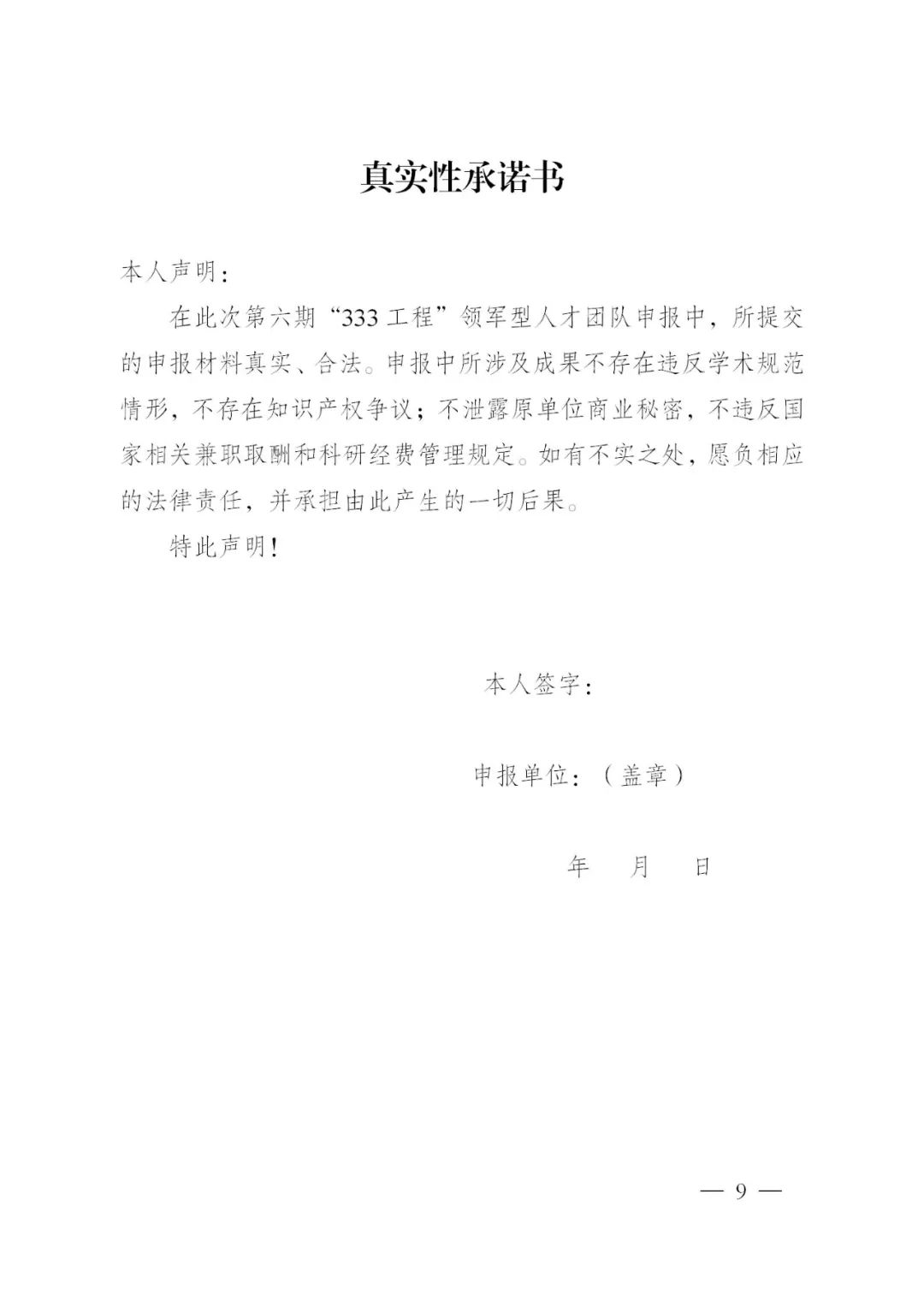 真实性承诺书

本人声明：

在此次第六期“333工程”领军型人才团队申报中，所提交的申报材料真实、合法。申报中所涉及成果不存在违反学术规范情形，不存在知识产权争议；不泄露原单位商业秘密，不违反国家相关兼职取酬和科研经费管理规定。如有不实之处，愿负相应的法律责任，并承担由此产生的一切后果。

特此声明！

本人签字：

申报单位：（盖章）

年 月 日

— 9 —